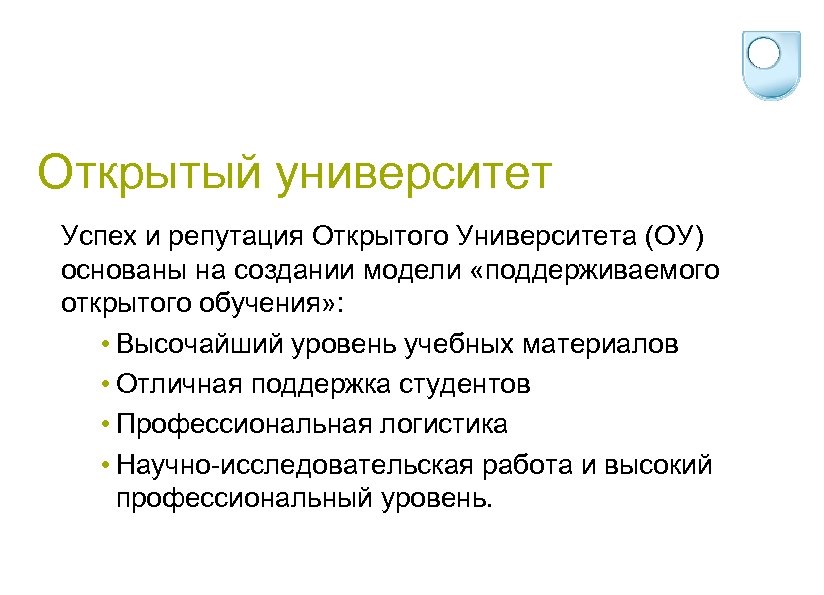 Открытый университет

Успех и репутация Открытого Университета (ОУ) основаны на создании модели «поддерживаемого открытого обучения»:

• Высочайший уровень учебных материалов
• Отличная поддержка студентов
• Профессиональная логистика
• Научно-исследовательская работа и высокий профессиональный уровень.